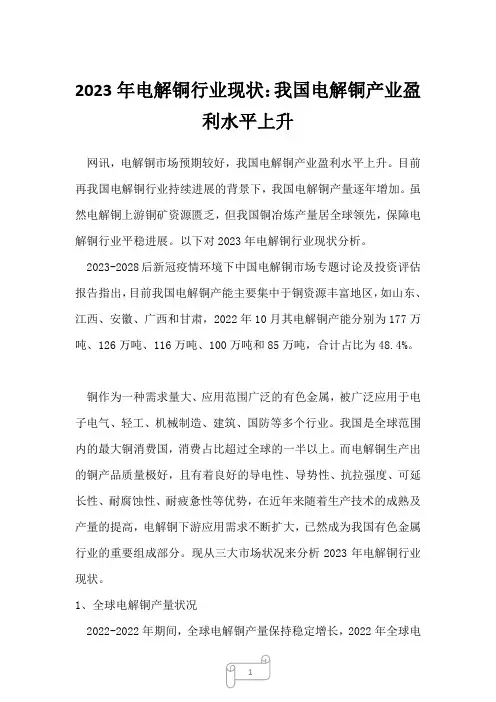 2023 年电解铜行业现状:我国电解铜产业盈利水平上升

网讯，电解铜市场预期较好，我国电解铜产业盈利水平上升。目前再我国电解铜行业持续进展的背景下，我国电解铜产量逐年增加。虽然电解铜上游铜矿资源匮乏，但我国铜冶炼产量居全球领先，保障电解铜行业平稳进展。以下对 2023 年电解铜行业现状分析。

2023-2028 后新冠疫情环境下中国电解铜市场专题讨论及投资评估报告指出，目前我国电解铜产能主要集中于铜资源丰富地区，如山东、江西、安徽、广西和甘肃，2022 年 10 月其电解铜产能分别为 177 万吨、126 万吨、116 万吨、100 万吨和 85 万吨，合计占比为 48.4%。

铜作为一种需求量大、应用范围广泛的有色金属，被广泛应用于电子电气、轻工、机械制造、建筑、国防等多个行业。我国是全球范围内的最大铜消费国，消费占比超过全球的一半以上。而电解铜生产出的铜产品质量极好，且有着良好的导电性、导势性、抗拉强度、可延长性、耐腐蚀性、耐疲惫性等优势，在近年来随着生产技术的成熟及产量的提高，电解铜下游应用需求不断扩大，已然成为我国有色金属行业的重要组成部分。现从三大市场状况来分析 2023 年电解铜行业现状。

1、全球电解铜产量状况

2022-2022 年期间，全球电解铜产量保持稳定增长，2022 年全球电

1